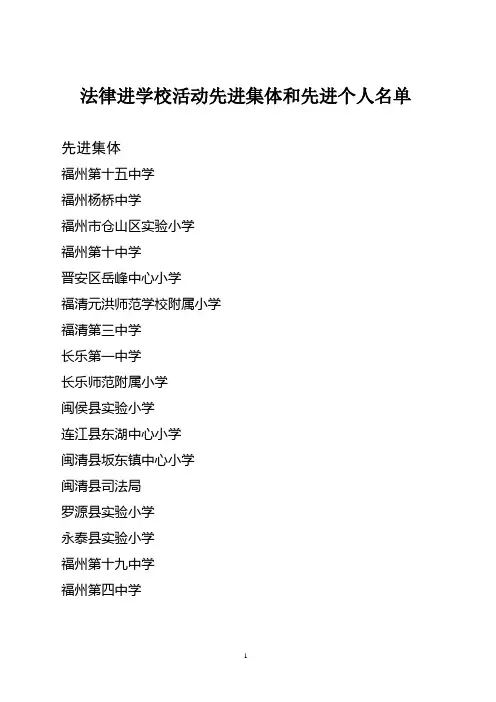 法律进学校活动先进集体和先进个人名单

先进集体
福州第十五中学
福州杨桥中学
福州市仓山区实验小学
福州第十中学
晋安区岳峰中心小学
福清元洪师范学校附属小学
福清第三中学
长乐第一中学
长乐师范附属小学
闽侯县实验小学
连江县东湖中心小学
闽清县坂东镇中心小学
闽清县司法局
罗源县实验小学
永泰县实验小学
福州第十九中学
福州第四中学

1